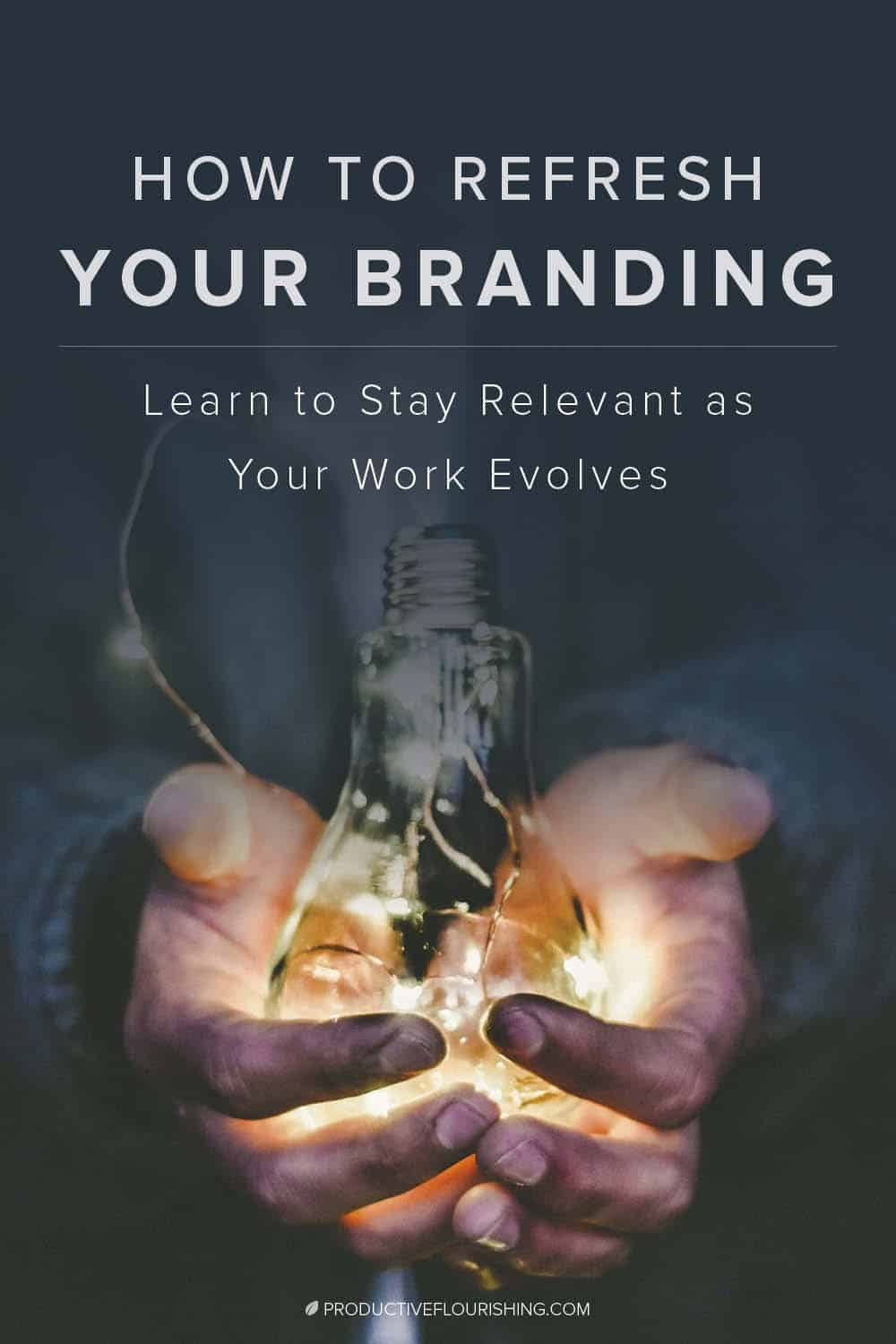 HOW TO REFRESH
YOUR BRANDING

Learn to Stay Relevant as Your Work Evolves

PRODUCTIVEFLOURISHING.COM